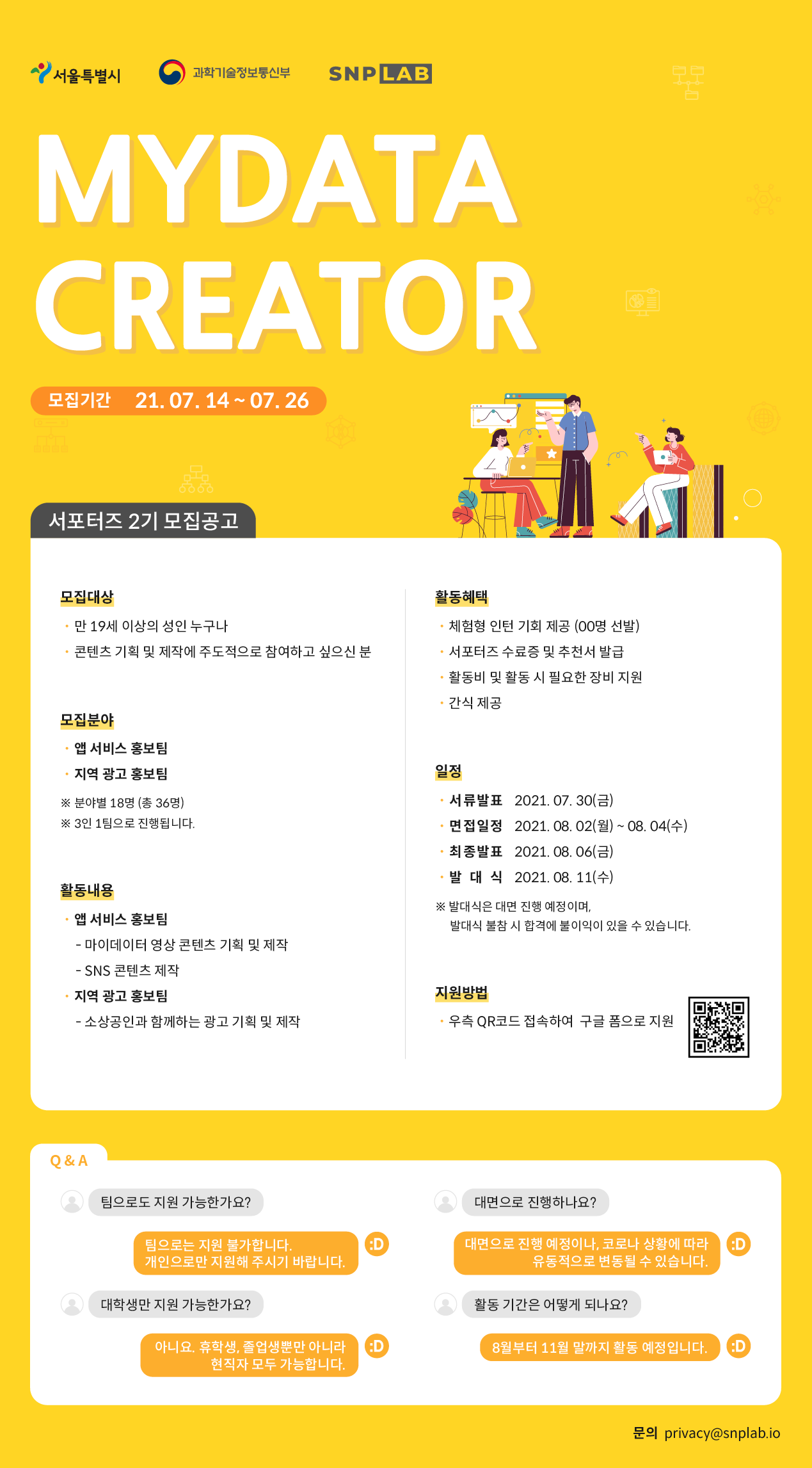 서울특별시 과학기술정보통신부 SNP LAB

MYDATA CREATOR

모집기간 21. 07. 14 ~ 07. 26

서포터즈 2기 모집공고

모집대상

• 만 19세 이상의 성인 누구나
• 콘텐츠 기획 및 제작에 주도적으로 참여하고 싶으신 분

모집분야

• 앱 서비스 홍보팀
• 지역 광고 홍보팀

※ 분야별 18명 (총 36명)
※ 3인 1팀으로 진행됩니다.

활동내용

• 앱 서비스 홍보팀
- 마이데이터 영상 콘텐츠 기획 및 제작
- SNS 콘텐츠 제작
• 지역 광고 홍보팀
- 소상공인과 함께하는 광고 기획 및 제작

활동혜택

• 체험형 인턴 기회 제공 (00명 선발)
• 서포터즈 수료증 및 추천서 발급
• 활동비 및 활동 시 필요한 장비 지원
• 간식 제공

일정

• 서류발표 2021. 07. 30(금)
• 면접일정 2021. 08. 02(월) ~ 08. 04(수)
• 최종발표 2021. 08. 06(금)
• 발 대 식 2021. 08. 11(수)

※ 발대식은 대면 진행 예정이며, 발대식 불참 시 합격에 불이익이 있을 수 있습니다.

지원방법

• 우측 QR코드 접속하여 구글 폼으로 지원

Q & A

팀으로도 지원 가능한가요?

팀으로는 지원 불가합니다. 개인으로만 지원해 주시기 바랍니다. :D

대학생만 지원 가능한가요?

아니요. 휴학생, 졸업생뿐만 아니라 현직자 모두 가능합니다. :D

대면으로 진행하나요?

대면으로 진행 예정이나, 코로나 상황에 따라 유동적으로 변동될 수 있습니다. :D

활동 기간은 어떻게 되나요?

8월부터 11월 말까지 활동 예정입니다. :D

문의 privacy@snplab.io